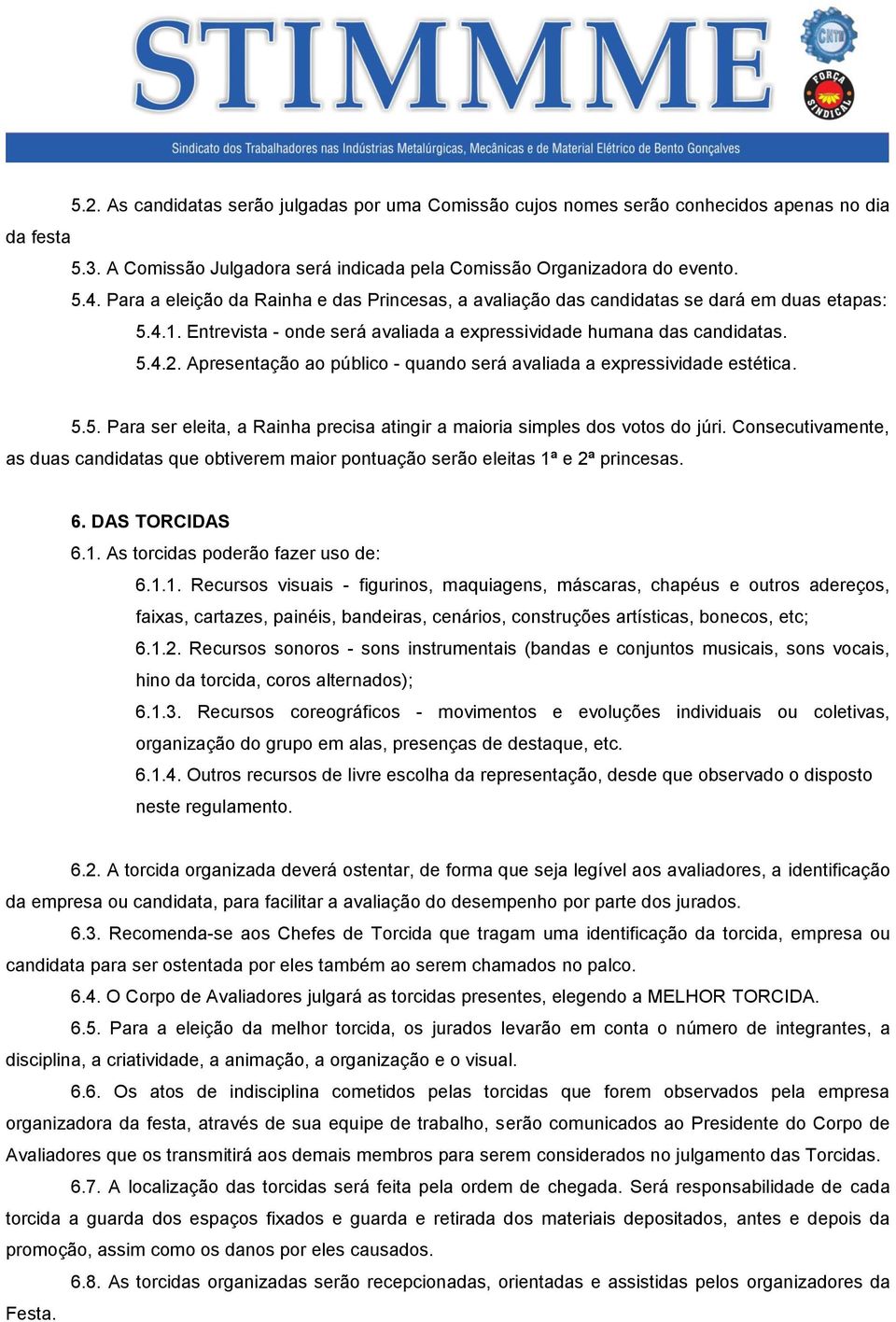 STIMMME

CNTM

FORÇA SINDICAL

Sindicato dos Trabalhadores nas Indústrias Metalúrgicas, Mecânicas e de Material Elétrico de Bento Gonçalves

5.2. As candidatas serão julgadas por uma Comissão cujos nomes serão conhecidos apenas no dia da festa

5.3. A Comissão Julgadora será indicada pela Comissão Organizadora do evento.

5.4. Para a eleição da Rainha e das Princesas, a avaliação das candidatas se dará em duas etapas:

5.4.1. Entrevista - onde será avaliada a expressividade humana das candidatas.

5.4.2. Apresentação ao público - quando será avaliada a expressividade estética.

5.5. Para ser eleita, a Rainha precisa atingir a maioria simples dos votos do júri. Consecutivamente, as duas candidatas que obtiverem maior pontuação serão eleitas 1ª e 2ª princesas.

6. DAS TORCIDAS

6.1. As torcidas poderão fazer uso de:

6.1.1. Recursos visuais - figurinos, maquiagens, máscaras, chapéus e outros adereços, faixas, cartazes, painéis, bandeiras, cenários, construções artísticas, bonecos, etc;

6.1.2. Recursos sonoros - sons instrumentais (bandas e conjuntos musicais, sons vocais, hino da torcida, coros alternados);

6.1.3. Recursos coreográficos - movimentos e evoluções individuais ou coletivas, organização do grupo em alas, presenças de destaque, etc.

6.1.4. Outros recursos de livre escolha da representação, desde que observado o disposto neste regulamento.

6.2. A torcida organizada deverá ostentar, de forma que seja legível aos avaliadores, a identificação da empresa ou candidata, para facilitar a avaliação do desempenho por parte dos jurados.

6.3. Recomenda-se aos Chefes de Torcida que tragam uma identificação da torcida, empresa ou candidata para ser ostentada por eles também ao serem chamados no palco.

6.4. O Corpo de Avaliadores julgará as torcidas presentes, elegendo a MELHOR TORCIDA.

6.5. Para a eleição da melhor torcida, os jurados levarão em conta o número de integrantes, a disciplina, a criatividade, a animação, a organização e o visual.

6.6. Os atos de indisciplina cometidos pelas torcidas que forem observados pela empresa organizadora da festa, através de sua equipe de trabalho, serão comunicados ao Presidente do Corpo de Avaliadores que os transmitirá aos demais membros para serem considerados no julgamento das Torcidas.

6.7. A localização das torcidas será feita pela ordem de chegada. Será responsabilidade de cada torcida a guarda dos espaços fixados e guarda e retirada dos materiais depositados, antes e depois da promoção, assim como os danos por eles causados.

6.8. As torcidas organizadas serão recepcionadas, orientadas e assistidas pelos organizadores da Festa.